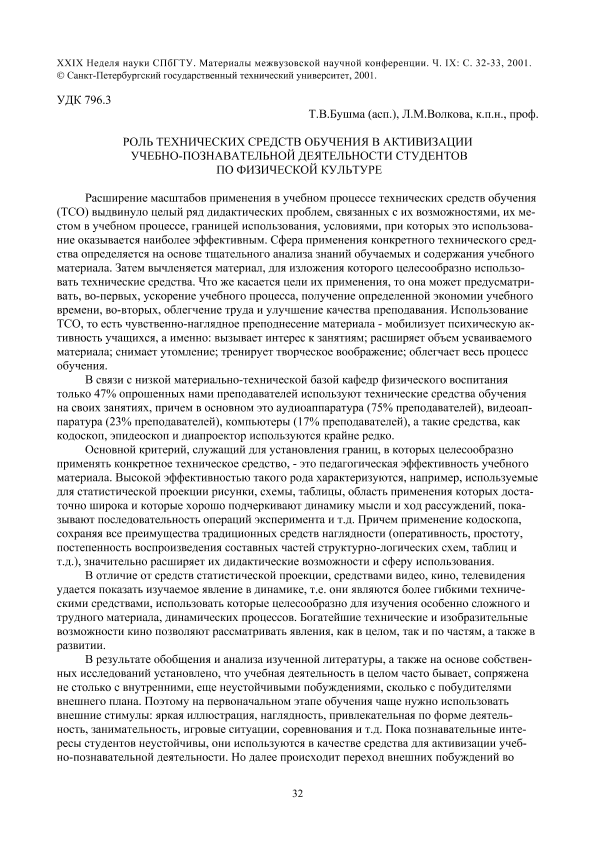 XXIX Неделя науки СПбГТУ. Материалы межвузовской научной конференции. Ч. IX: С. 32-33, 2001.
© Санкт-Петербургский государственный технический университет, 2001.

УДК 796.3

Т.В.Бушма (асп.), Л.М.Волкова, к.п.н., проф.

РОЛЬ ТЕХНИЧЕСКИХ СРЕДСТВ ОБУЧЕНИЯ В АКТИВИЗАЦИИ УЧЕБНО-ПОЗНАВАТЕЛЬНОЙ ДЕЯТЕЛЬНОСТИ СТУДЕНТОВ ПО ФИЗИЧЕСКОЙ КУЛЬТУРЕ

Расширение масштабов применения в учебном процессе технических средств обучения (ТСО) выдвинуло целый ряд дидактических проблем, связанных с их возможностями, их местом в учебном процессе, границей использования, условиями, при которых это использование оказывается наиболее эффективным. Сфера применения конкретного технического средства определяется на основе тщательного анализа знаний обучаемых и содержания учебного материала. Затем вычленяется материал, для изложения которого целесообразно использовать технические средства. Что же касается цели их применения, то она может предусматривать, во-первых, ускорение учебного процесса, получение определенной экономии учебного времени, во-вторых, облегчение труда и улучшение качества преподавания. Использование ТСО, то есть чувственно-наглядное преподнесение материала - мобилизует психическую активность учащихся, а именно: вызывает интерес к занятиям; расширяет объем усваиваемого материала; снимает утомление; тренирует творческое воображение; облегчает весь процесс обучения.

В связи с низкой материально-технической базой кафедр физического воспитания только 47% опрошенных нами преподавателей используют технические средства обучения на своих занятиях, причем в основном это аудиоаппаратура (75% преподавателей), видеоаппаратура (23% преподавателей), компьютеры (17% преподавателей), а такие средства, как кодоскоп, эпидеоскоп и диапроектор используются крайне редко.

Основной критерий, служащий для установления границ, в которых целесообразно применять конкретное техническое средство, - это педагогическая эффективность учебного материала. Высокой эффективностью такого рода характеризуются, например, используемые для статистической проекции рисунки, схемы, таблицы, область применения которых достаточно широка и которые хорошо подчеркивают динамику мысли и ход рассуждений, показывают последовательность операций эксперимента и т.д. Причем применение кодоскопа, сохраняя все преимущества традиционных средств наглядности (оперативность, простоту, постепенность воспроизведения составных частей структурно-логических схем, таблиц и т.д.), значительно расширяет их дидактические возможности и сферу использования.

В отличие от средств статистической проекции, средствами видео, кино, телевидения удается показать изучаемое явление в динамике, т.е. они являются более гибкими техническими средствами, использовать которые целесообразно для изучения особенно сложного и трудного материала, динамических процессов. Богатейшие технические и изобразительные возможности кино позволяют рассматривать явления, как в целом, так и по частям, а также в развитии.

В результате обобщения и анализа изученной литературы, а также на основе собственных исследований установлено, что учебная деятельность в целом часто бывает, сопряжена не столько с внутренними, еще неустойчивыми побуждениями, сколько с побудителями внешнего плана. Поэтому на первоначальном этапе обучения чаще нужно использовать внешние стимулы: яркая иллюстрация, наглядность, привлекательная по форме деятельность, занимательность, игровые ситуации, соревнования и т.д. Пока познавательные интересы студентов неустойчивы, они используются в качестве средства для активизации учебно-познавательной деятельности. Но далее происходит переход внешних побуждений во

32